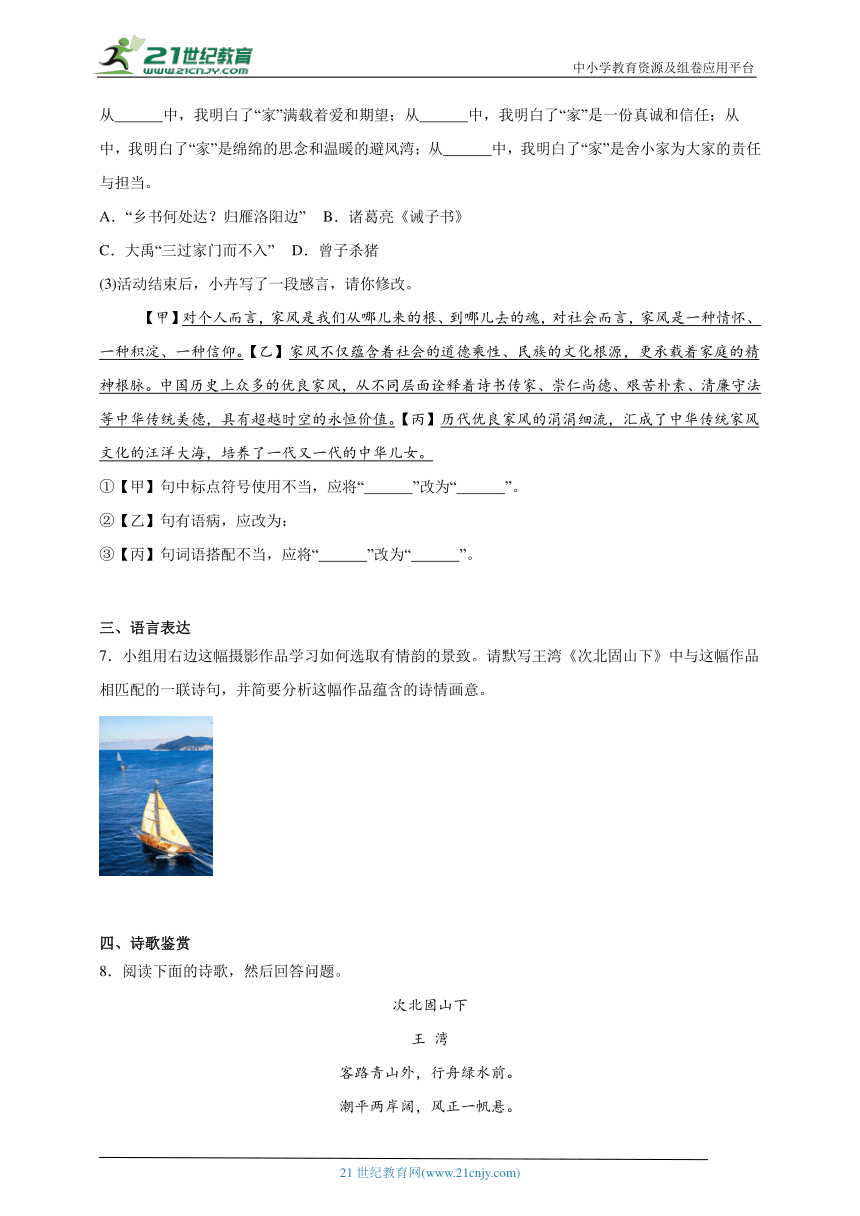 21世纪教育
www.21cnjy.com
中小学教育资源及组卷应用平台

从______中，我明白了“家”满载着爱和期望；从______中，我明白了“家”是一份真诚和信任；从 中，我明白了“家”是绵绵的思念和温暖的避风湾；从______中，我明白了“家”是舍小家为大家的责任与担当。

A．“乡书何处达？归雁洛阳边”　B．诸葛亮《诫子书》

C．大禹“三过家门而不入”　D．曾子杀猪

(3)活动结束后，小卉写了一段感言，请你修改。

【甲】对个人而言，家风是我们从哪儿来的根、到哪儿去的魂，对社会而言，家风是一种情怀、一种积淀、一种信仰。【乙】家风不仅蕴含着社会的道德秉性、民族的文化根源，更承载着家庭的精神根脉。中国历史上众多的优良家风，从不同层面诠释着诗书传家、崇仁尚德、艰苦朴素、清廉守法等中华传统美德，具有超越时空的永恒价值。【丙】历代优良家风的涓涓细流，汇成了中华传统家风文化的汪洋大海，培养了一代又一代的中华儿女。

①【甲】句中标点符号使用不当，应将“______”改为“______”。

②【乙】句有语病，应改为：

③【丙】句词语搭配不当，应将“______”改为“______”。

三、语言表达

7．小组用右边这幅摄影作品学习如何选取有情韵的景致。请默写王湾《次北固山下》中与这幅作品相匹配的一联诗句，并简要分析这幅作品蕴含的诗情画意。

四、诗歌鉴赏

8．阅读下面的诗歌，然后回答问题。

次北固山下

王 湾

客路青山外，行舟绿水前。

潮平两岸阔，风正一帆悬。

21 世纪教育网(www.21cnjy.com)